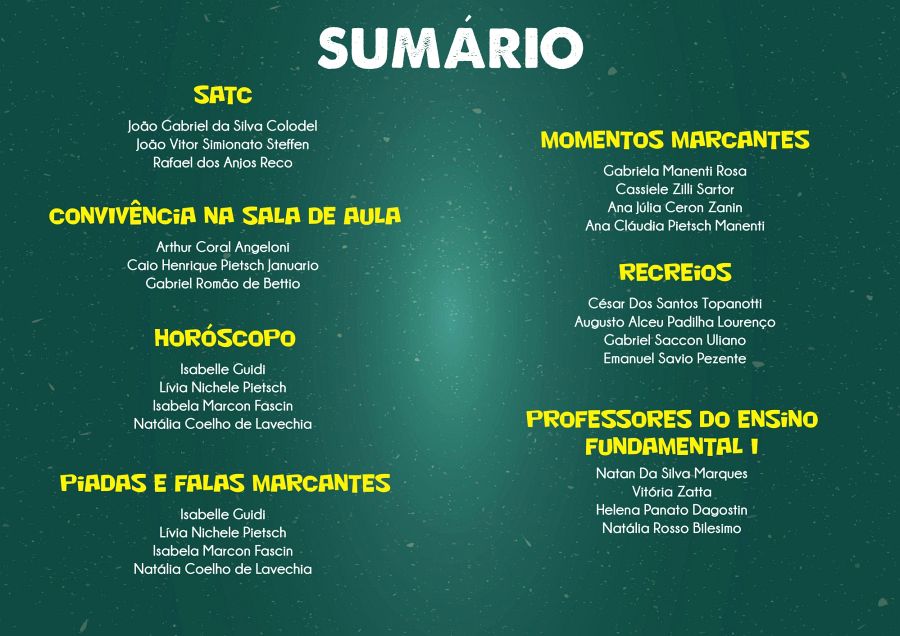 SUMÁRIO

SATC

João Gabriel da Silva Colodel
João Vitor Simionato Steffen
Rafael dos Anjos Reco

CONVIVÊNCIA NA SALA DE AULA

Arthur Coral Angeloni
Caio Henrique Pietsch Januario
Gabriel Romão de Bettio

HORÓSCOPO

Isabelle Guidi
Lívia Nichele Pietsch
Isabela Marcon Fascin
Natália Coelho de Lavechia

PIADAS E FALAS MARCANTES

Isabelle Guidi
Lívia Nichele Pietsch
Isabela Marcon Fascin
Natália Coelho de Lavechia

MOMENTOS MARCANTES

Gabriela Manenti Rosa
Cassiele Zilli Sartor
Ana Júlia Ceron Zanin
Ana Cláudia Pietsch Manenti

RECREIOS

César Dos Santos Topanotti
Augusto Alceu Padilha Lourenço
Gabriel Saccon Uliano
Emanuel Savio Pezente

PROFESSORES DO ENSINO FUNDAMENTAL I

Natan Da Silva Marques
Vitória Zatta
Helena Panato Dagostin
Natália Rosso Bilesimo